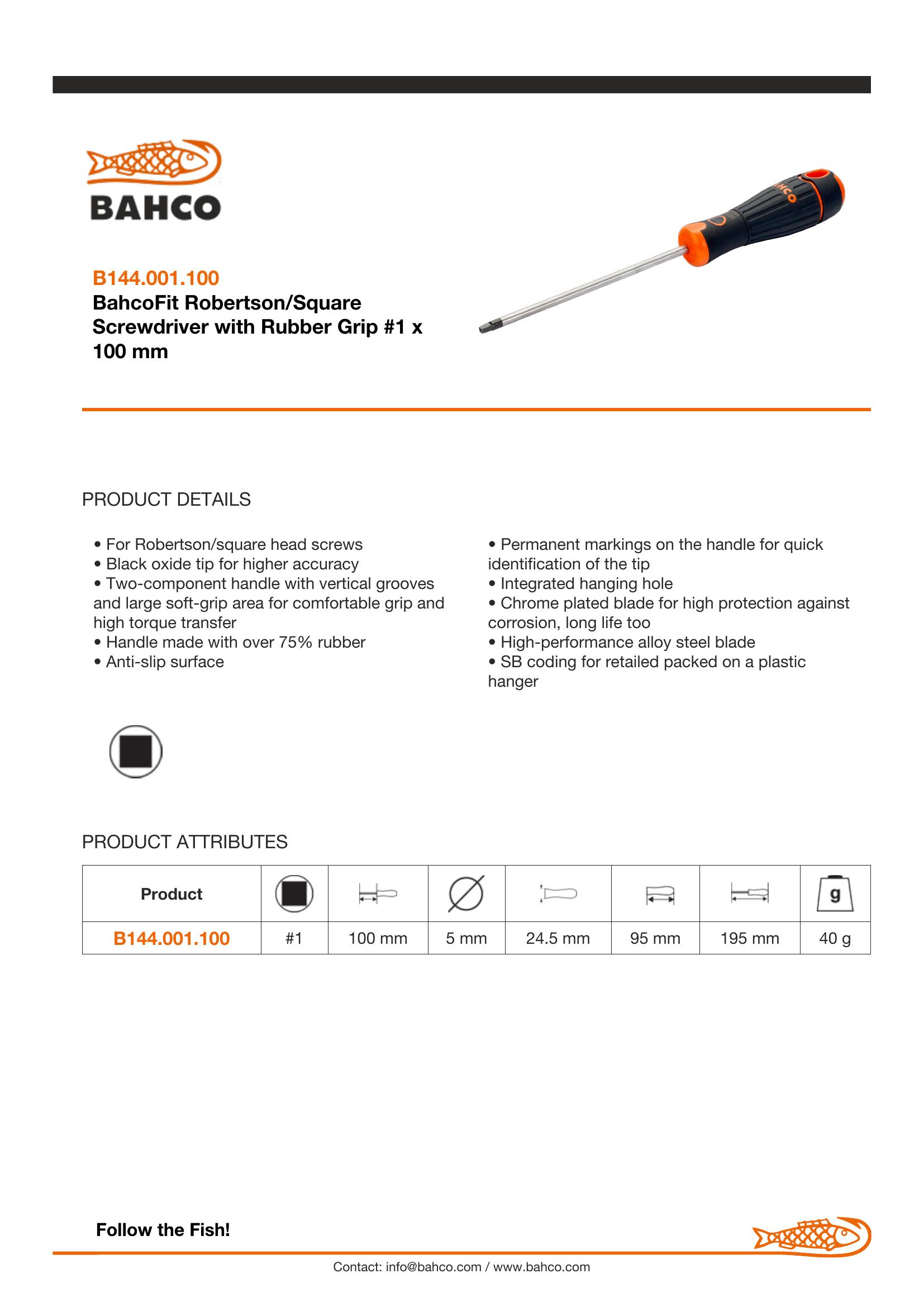 BAHCO

B144.001.100
BahcoFit Robertson/Square Screwdriver with Rubber Grip #1 x 100 mm

PRODUCT DETAILS

• For Robertson/square head screws
• Black oxide tip for higher accuracy
• Two-component handle with vertical grooves and large soft-grip area for comfortable grip and high torque transfer
• Handle made with over 75% rubber
• Anti-slip surface

• Permanent markings on the handle for quick identification of the tip
• Integrated hanging hole
• Chrome plated blade for high protection against corrosion, long life too
• High-performance alloy steel blade
• SB coding for retailed packed on a plastic hanger

PRODUCT ATTRIBUTES

| Product | | | | | | | g |
|---|---|---|---|---|---|---|---|
| B144.001.100 | #1 | 100 mm | 5 mm | 24.5 mm | 95 mm | 195 mm | 40 g |

Follow the Fish!

Contact: info@bahco.com / www.bahco.com